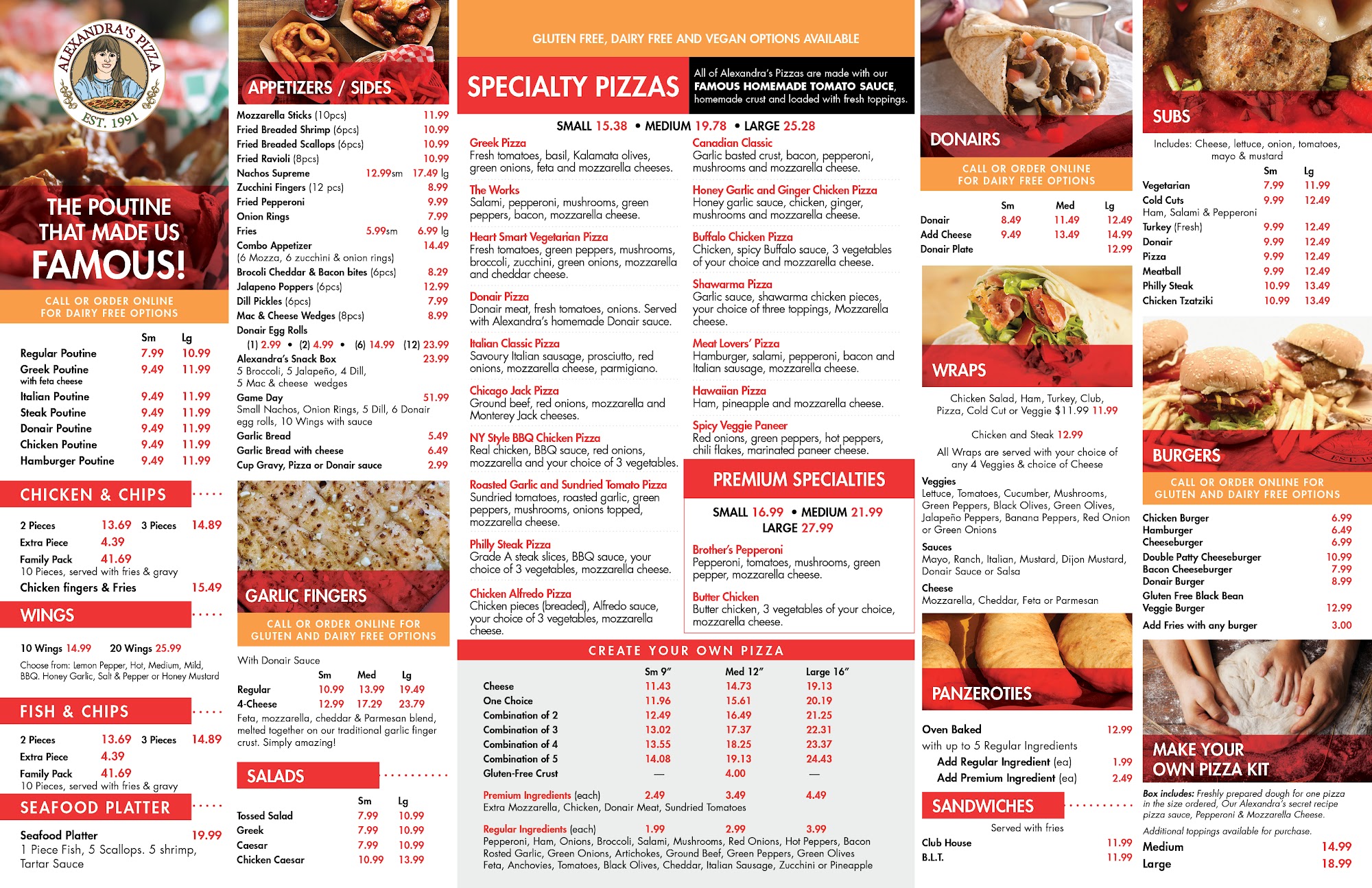 ALEXANDRA'S PIZZA
EST. 1991

THE POUTINE THAT MADE US FAMOUS!

CALL OR ORDER ONLINE FOR DAIRY FREE OPTIONS

| | Sm | Lg |
|---|---|---|
| Regular Poutine | 7.99 | 10.99 |
| Greek Poutine with feta cheese | 9.49 | 11.99 |
| Italian Poutine | 9.49 | 11.99 |
| Steak Poutine | 9.49 | 11.99 |
| Donair Poutine | 9.49 | 11.99 |
| Chicken Poutine | 9.49 | 11.99 |
| Hamburger Poutine | 9.49 | 11.99 |

CHICKEN & CHIPS

2 Pieces 13.69 3 Pieces 14.89
Extra Piece 4.39
Family Pack 41.69
10 Pieces, served with fries & gravy
Chicken fingers & Fries 15.49

WINGS

10 Wings 14.99 20 Wings 25.99
Choose from: Lemon Pepper, Hot, Medium, Mild, BBQ. Honey Garlic, Salt & Pepper or Honey Mustard

FISH & CHIPS

2 Pieces 13.69 3 Pieces 14.89
Extra Piece 4.39
Family Pack 41.69
10 Pieces, served with fries & gravy

SEAFOOD PLATTER

Seafood Platter 19.99
1 Piece Fish, 5 Scallops. 5 shrimp, Tartar Sauce

APPETIZERS / SIDES

Mozzarella Sticks (10pcs) 11.99
Fried Breaded Shrimp (6pcs) 10.99
Fried Breaded Scallops (6pcs) 10.99
Fried Ravioli (8pcs) 10.99
Nachos Supreme 12.99sm 17.49 lg
Zucchini Fingers (12 pcs) 8.99
Fried Pepperoni 9.99
Onion Rings 7.99
Fries 5.99sm 6.99 lg
Combo Appetizer 14.49
(6 Mozza, 6 zucchini & onion rings)
Brocoli Cheddar & Bacon bites (6pcs) 8.29
Jalapeno Poppers (6pcs) 12.99
Dill Pickles (6pcs) 7.99
Mac & Cheese Wedges (8pcs) 8.99
Donair Egg Rolls
(1) 2.99 • (2) 4.99 • (6) 14.99 (12) 23.99
Alexandra's Snack Box 23.99
5 Broccoli, 5 Jalapeño, 4 Dill, 5 Mac & cheese wedges
Game Day 51.99
Small Nachos, Onion Rings, 5 Dill, 6 Donair egg rolls, 10 Wings with sauce
Garlic Bread 5.49
Garlic Bread with cheese 6.49
Cup Gravy, Pizza or Donair sauce 2.99

GARLIC FINGERS

CALL OR ORDER ONLINE FOR GLUTEN AND DAIRY FREE OPTIONS

With Donair Sauce
| | Sm | Med | Lg |
|---|---|---|---|
| Regular | 10.99 | 13.99 | 19.49 |
| 4-Cheese | 12.99 | 17.29 | 23.79 |

Feta, mozzarella, cheddar & Parmesan blend, melted together on our traditional garlic finger crust. Simply amazing!

SALADS

| | Sm | Lg |
|---|---|---|
| Tossed Salad | 7.99 | 10.99 |
| Greek | 7.99 | 10.99 |
| Caesar | 7.99 | 10.99 |
| Chicken Caesar | 10.99 | 13.99 |

GLUTEN FREE, DAIRY FREE AND VEGAN OPTIONS AVAILABLE

SPECIALTY PIZZAS

All of Alexandra's Pizzas are made with our FAMOUS HOMEMADE TOMATO SAUCE, homemade crust and loaded with fresh toppings.

SMALL 15.38 • MEDIUM 19.78 • LARGE 25.28

Greek Pizza
Fresh tomatoes, basil, Kalamata olives, green onions, feta and mozzarella cheeses.

The Works
Salami, pepperoni, mushrooms, green peppers, bacon, mozzarella cheese.

Heart Smart Vegetarian Pizza
Fresh tomatoes, green peppers, mushrooms, broccoli, zucchini, green onions, mozzarella and cheddar cheese.

Donair Pizza
Donair meat, fresh tomatoes, onions. Served with Alexandra's homemade Donair sauce.

Italian Classic Pizza
Savoury Italian sausage, prosciutto, red onions, mozzarella cheese, parmigiano.

Chicago Jack Pizza
Ground beef, red onions, mozzarella and Monterey Jack cheeses.

NY Style BBQ Chicken Pizza
Real chicken, BBQ sauce, red onions, mozzarella and your choice of 3 vegetables.

Roasted Garlic and Sundried Tomato Pizza
Sundried tomatoes, roasted garlic, green peppers, mushrooms, onions topped, mozzarella cheese.

Philly Steak Pizza
Grade A steak slices, BBQ sauce, your choice of 3 vegetables, mozzarella cheese.

Chicken Alfredo Pizza
Chicken pieces (breaded), Alfredo sauce, your choice of 3 vegetables, mozzarella cheese.

Canadian Classic
Garlic basted crust, bacon, pepperoni, mushrooms and mozzarella cheese.

Honey Garlic and Ginger Chicken Pizza
Honey garlic sauce, chicken, ginger, mushrooms and mozzarella cheese.

Buffalo Chicken Pizza
Chicken, spicy Buffalo sauce, 3 vegetables of your choice and mozzarella cheese.

Shawarma Pizza
Garlic sauce, shawarma chicken pieces, your choice of three toppings, Mozzarella cheese.

Meat Lovers' Pizza
Hamburger, salami, pepperoni, bacon and Italian sausage, mozzarella cheese.

Hawaiian Pizza
Ham, pineapple and mozzarella cheese.

Spicy Veggie Paneer
Red onions, green peppers, hot peppers, chili flakes, marinated paneer cheese.

PREMIUM SPECIALTIES

SMALL 16.99 • MEDIUM 21.99
LARGE 27.99

Brother's Pepperoni
Pepperoni, tomatoes, mushrooms, green pepper, mozzarella cheese.

Butter Chicken
Butter chicken, 3 vegetables of your choice, mozzarella cheese.

CREATE YOUR OWN PIZZA

| | Sm 9" | Med 12" | Large 16" |
|---|---|---|---|
| Cheese | 11.43 | 14.73 | 19.13 |
| One Choice | 11.96 | 15.61 | 20.19 |
| Combination of 2 | 12.49 | 16.49 | 21.25 |
| Combination of 3 | 13.02 | 17.37 | 22.31 |
| Combination of 4 | 13.55 | 18.25 | 23.37 |
| Combination of 5 | 14.08 | 19.13 | 24.43 |
| Gluten-Free Crust | — | 4.00 | — |
| Premium Ingredients (each) | 2.49 | 3.49 | 4.49 |

Extra Mozzarella, Chicken, Donair Meat, Sundried Tomatoes

Regular Ingredients (each) 1.99 2.99 3.99
Pepperoni, Ham, Onions, Broccoli, Salami, Mushrooms, Red Onions, Hot Peppers, Bacon Rosted Garlic, Green Onions, Artichokes, Ground Beef, Green Peppers, Green Olives Feta, Anchovies, Tomatoes, Black Olives, Cheddar, Italian Sausage, Zucchini or Pineapple

DONAIRS

CALL OR ORDER ONLINE FOR DAIRY FREE OPTIONS

| | Sm | Med | Lg |
|---|---|---|---|
| Donair | 8.49 | 11.49 | 12.49 |
| Add Cheese | 9.49 | 13.49 | 14.99 |
| Donair Plate | | | 12.99 |

WRAPS

Chicken Salad, Ham, Turkey, Club, Pizza, Cold Cut or Veggie $11.99 11.99

Chicken and Steak 12.99

All Wraps are served with your choice of any 4 Veggies & choice of Cheese

Veggies
Lettuce, Tomatoes, Cucumber, Mushrooms, Green Peppers, Black Olives, Green Olives, Jalapeño Peppers, Banana Peppers, Red Onion or Green Onions
Sauces
Mayo, Ranch, Italian, Mustard, Dijon Mustard, Donair Sauce or Salsa
Cheese
Mozzarella, Cheddar, Feta or Parmesan

PANZEROTIES

Oven Baked 12.99
with up to 5 Regular Ingredients
Add Regular Ingredient (ea) 1.99
Add Premium Ingredient (ea) 2.49

SANDWICHES

Served with fries
Club House 11.99
B.L.T. 11.99

SUBS

Includes: Cheese, lettuce, onion, tomatoes, mayo & mustard

| | Sm | Lg |
|---|---|---|
| Vegetarian | 7.99 | 11.99 |
| Cold Cuts Ham, Salami & Pepperoni | 9.99 | 12.49 |
| Turkey (Fresh) | 9.99 | 12.49 |
| Donair | 9.99 | 12.49 |
| Pizza | 9.99 | 12.49 |
| Meatball | 9.99 | 12.49 |
| Philly Steak | 10.99 | 13.49 |
| Chicken Tzatziki | 10.99 | 13.49 |

BURGERS

CALL OR ORDER ONLINE FOR GLUTEN AND DAIRY FREE OPTIONS

Chicken Burger 6.99
Hamburger 6.49
Cheeseburger 6.99
Double Patty Cheeseburger 10.99
Bacon Cheeseburger 7.99
Donair Burger 8.99
Gluten Free Black Bean Veggie Burger 12.99
Add Fries with any burger 3.00

MAKE YOUR OWN PIZZA KIT

Box includes: Freshly prepared dough for one pizza in the size ordered, Our Alexandra's secret recipe pizza sauce, Pepperoni & Mozzarella Cheese.
Additional toppings available for purchase.
Medium 14.99
Large 18.99